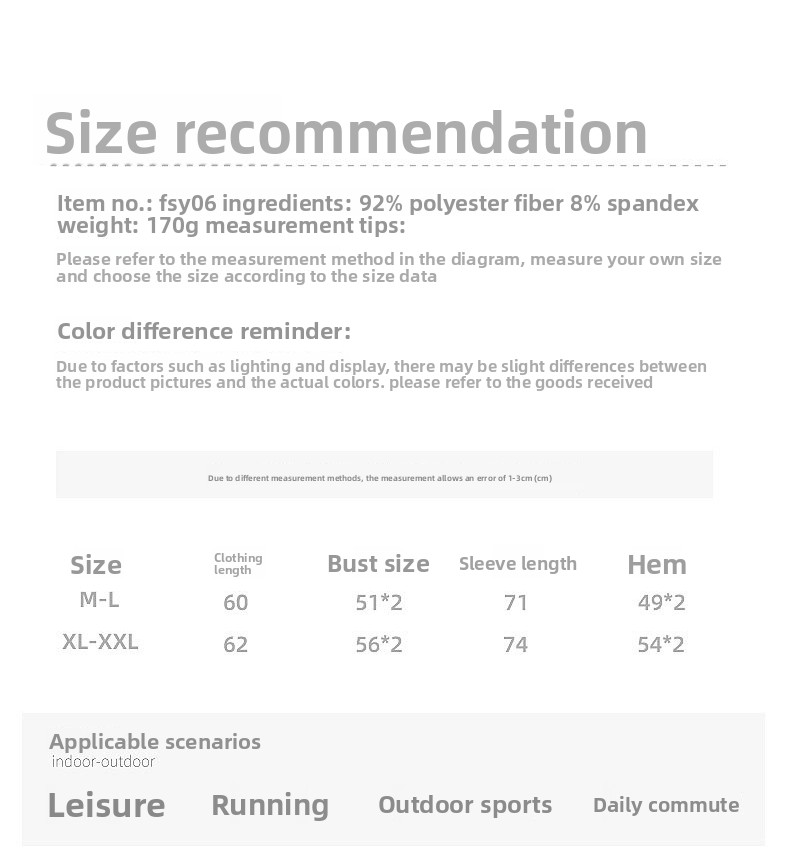 Size recommendation

Item no.: fsy06 ingredients: 92% polyester fiber 8% spandex weight: 170g measurement tips:

Please refer to the measurement method in the diagram, measure your own size and choose the size according to the size data

Color difference reminder:

Due to factors such as lighting and display, there may be slight differences between the product pictures and the actual colors. please refer to the goods received

Due to different measurement methods, the measurement allows an error of 1-3cm (cm)

| Size | Clothing length | Bust size | Sleeve length | Hem |
|---|---|---|---|---|
| M-L | 60 | 51*2 | 71 | 49*2 |
| XL-XXL | 62 | 56*2 | 74 | 54*2 |

Applicable scenarios
indoor-outdoor

Leisure
Running
Outdoor sports
Daily commute